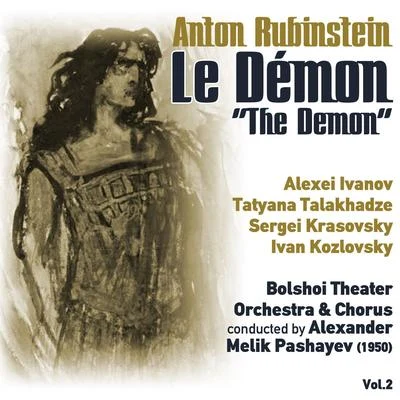 Anton Rubinstein
Le Démon
"The Demon"

Alexei Ivanov
Tatyana Talakhadze
Sergei Krasovsky
Ivan Kozlovsky

Bolshoi Theater
Orchestra & Chorus
conducted by Alexander
Melik Pashayev (1950)

Vol.2